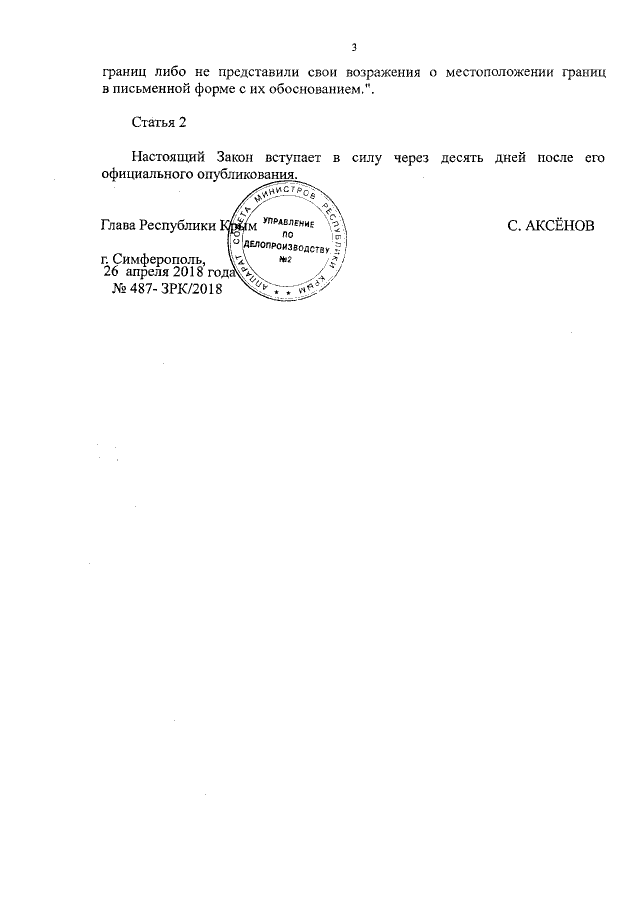 3

границ либо не представили свои возражения о местоположении границ в письменной форме с их обоснованием.".

Статья 2

Настоящий Закон вступает в силу через десять дней после его официального опубликования.

Глава Республики Крым

С. АКСЁНОВ

АППАРАТ СОВЕТА МИНИСТРОВ РЕСПУБЛИКИ КРЫМ
УПРАВЛЕНИЕ ПО ДЕЛОПРОИЗВОДСТВУ №2

г. Симферополь,
26 апреля 2018 года
№ 487- ЗРК/2018